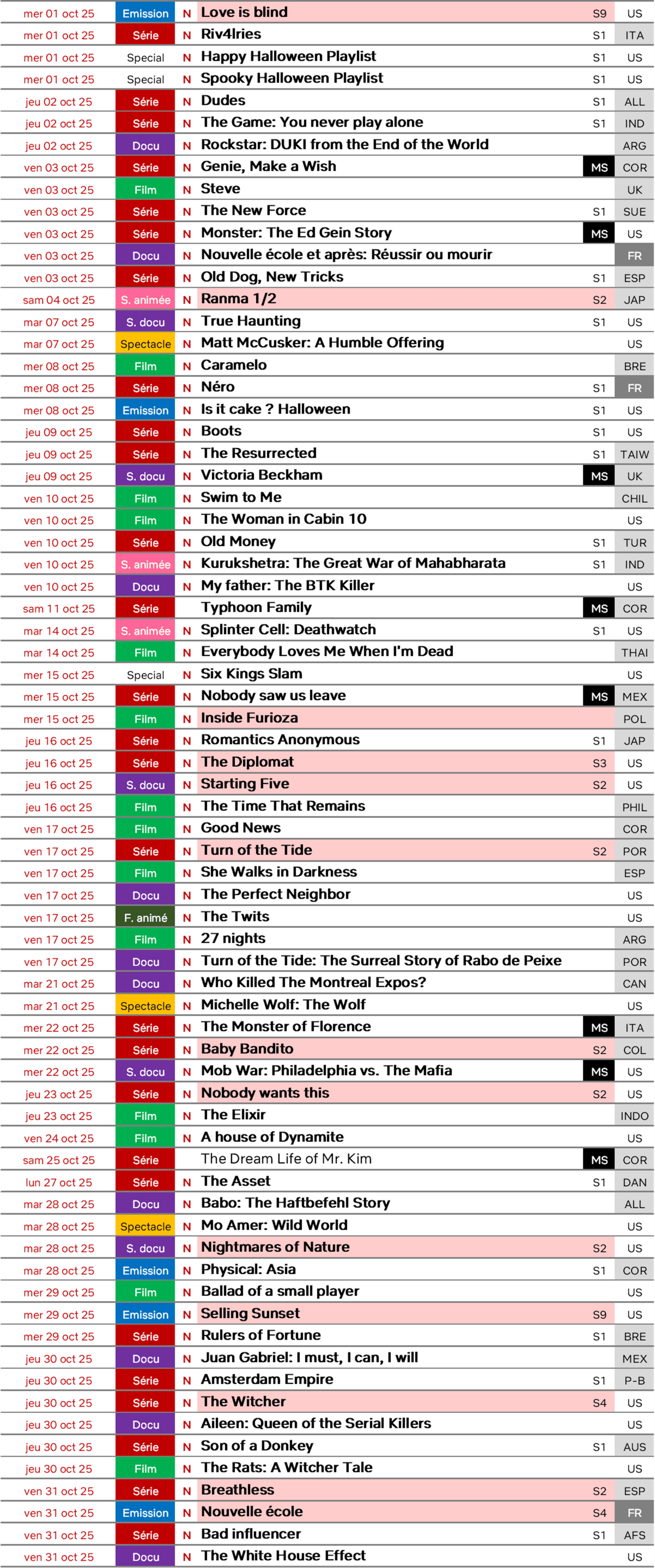 | | | | | | |
|---|---|---|---|---|---|
| mer 01 oct 25 | Emission | N | Love is blind | S9 | US |
| mer 01 oct 25 | Série | N | Riv4lries | S1 | ITA |
| mer 01 oct 25 | Special | N | Happy Halloween Playlist | S1 | US |
| mer 01 oct 25 | Special | N | Spooky Halloween Playlist | S1 | US |
| jeu 02 oct 25 | Série | N | Dudes | S1 | ALL |
| jeu 02 oct 25 | Série | N | The Game: You never play alone | S1 | IND |
| jeu 02 oct 25 | Docu | N | Rockstar: DUKI from the End of the World | | ARG |
| ven 03 oct 25 | Série | N | Genie, Make a Wish | MS | COR |
| ven 03 oct 25 | Film | N | Steve | | UK |
| ven 03 oct 25 | Série | N | The New Force | S1 | SUE |
| ven 03 oct 25 | Série | N | Monster: The Ed Gein Story | MS | US |
| ven 03 oct 25 | Docu | N | Nouvelle école et après: Réussir ou mourir | | FR |
| ven 03 oct 25 | Série | N | Old Dog, New Tricks | S1 | ESP |
| sam 04 oct 25 | S. animée | N | Ranma 1/2 | S2 | JAP |
| mar 07 oct 25 | S. docu | N | True Haunting | S1 | US |
| mar 07 oct 25 | Spectacle | N | Matt McCusker: A Humble Offering | | US |
| mer 08 oct 25 | Film | N | Caramelo | | BRE |
| mer 08 oct 25 | Série | N | Néro | S1 | FR |
| mer 08 oct 25 | Emission | N | Is it cake ? Halloween | S1 | US |
| jeu 09 oct 25 | Série | N | Boots | S1 | US |
| jeu 09 oct 25 | Série | N | The Resurrected | S1 | TAIW |
| jeu 09 oct 25 | S. docu | N | Victoria Beckham | MS | UK |
| ven 10 oct 25 | Film | N | Swim to Me | | CHIL |
| ven 10 oct 25 | Film | N | The Woman in Cabin 10 | | US |
| ven 10 oct 25 | Série | N | Old Money | S1 | TUR |
| ven 10 oct 25 | S. animée | N | Kurukshetra: The Great War of Mahabharata | S1 | IND |
| ven 10 oct 25 | Docu | N | My father: The BTK Killer | | US |
| sam 11 oct 25 | Série | | Typhoon Family | MS | COR |
| mar 14 oct 25 | S. animée | N | Splinter Cell: Deathwatch | S1 | US |
| mar 14 oct 25 | Film | N | Everybody Loves Me When I'm Dead | | THAI |
| mer 15 oct 25 | Special | N | Six Kings Slam | | US |
| mer 15 oct 25 | Série | N | Nobody saw us leave | MS | MEX |
| mer 15 oct 25 | Film | N | Inside Furioza | | POL |
| jeu 16 oct 25 | Série | N | Romantics Anonymous | S1 | JAP |
| jeu 16 oct 25 | Série | N | The Diplomat | S3 | US |
| jeu 16 oct 25 | S. docu | N | Starting Five | S2 | US |
| jeu 16 oct 25 | Film | N | The Time That Remains | | PHIL |
| ven 17 oct 25 | Film | N | Good News | | COR |
| ven 17 oct 25 | Série | N | Turn of the Tide | S2 | POR |
| ven 17 oct 25 | Film | N | She Walks in Darkness | | ESP |
| ven 17 oct 25 | Docu | N | The Perfect Neighbor | | US |
| ven 17 oct 25 | F. animé | N | The Twits | | US |
| ven 17 oct 25 | Film | N | 27 nights | | ARG |
| ven 17 oct 25 | Docu | N | Turn of the Tide: The Surreal Story of Rabo de Peixe | | POR |
| mar 21 oct 25 | Docu | N | Who Killed The Montreal Expos? | | CAN |
| mar 21 oct 25 | Spectacle | N | Michelle Wolf: The Wolf | | US |
| mer 22 oct 25 | Série | N | The Monster of Florence | MS | ITA |
| mer 22 oct 25 | Série | N | Baby Bandito | S2 | COL |
| mer 22 oct 25 | S. docu | N | Mob War: Philadelphia vs. The Mafia | MS | US |
| jeu 23 oct 25 | Série | N | Nobody wants this | S2 | US |
| jeu 23 oct 25 | Film | N | The Elixir | | INDO |
| ven 24 oct 25 | Film | N | A house of Dynamite | | US |
| sam 25 oct 25 | Série | | The Dream Life of Mr. Kim | MS | COR |
| lun 27 oct 25 | Série | N | The Asset | S1 | DAN |
| mar 28 oct 25 | Docu | N | Babo: The Haftbefehl Story | | ALL |
| mar 28 oct 25 | Spectacle | N | Mo Amer: Wild World | | US |
| mar 28 oct 25 | S. docu | N | Nightmares of Nature | S2 | US |
| mar 28 oct 25 | Emission | N | Physical: Asia | S1 | COR |
| mer 29 oct 25 | Film | N | Ballad of a small player | | US |
| mer 29 oct 25 | Emission | N | Selling Sunset | S9 | US |
| mer 29 oct 25 | Série | N | Rulers of Fortune | S1 | BRE |
| jeu 30 oct 25 | Docu | N | Juan Gabriel: I must, I can, I will | | MEX |
| jeu 30 oct 25 | Série | N | Amsterdam Empire | S1 | P-B |
| jeu 30 oct 25 | Série | N | The Witcher | S4 | US |
| jeu 30 oct 25 | Docu | N | Aileen: Queen of the Serial Killers | | US |
| jeu 30 oct 25 | Série | N | Son of a Donkey | S1 | AUS |
| jeu 30 oct 25 | Film | N | The Rats: A Witcher Tale | | US |
| ven 31 oct 25 | Série | N | Breathless | S2 | ESP |
| ven 31 oct 25 | Emission | N | Nouvelle école | S4 | FR |
| ven 31 oct 25 | Série | N | Bad influencer | S1 | AFS |
| ven 31 oct 25 | Docu | N | The White House Effect | | US |